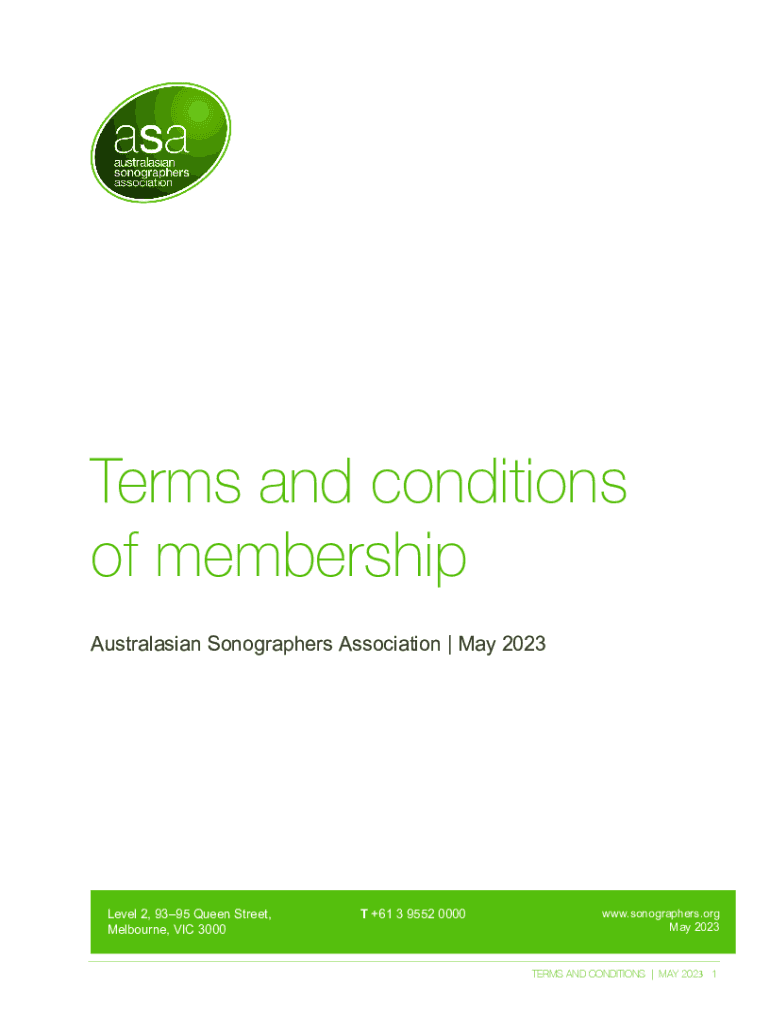 asa
australasian
sonographers
association

Terms and conditions of membership

Australasian Sonographers Association | May 2023

Level 2, 93–95 Queen Street,
Melbourne, VIC 3000

T +61 3 9552 0000

www.sonographers.org
May 2023

TERMS AND CONDITIONS | MAY 2023 1